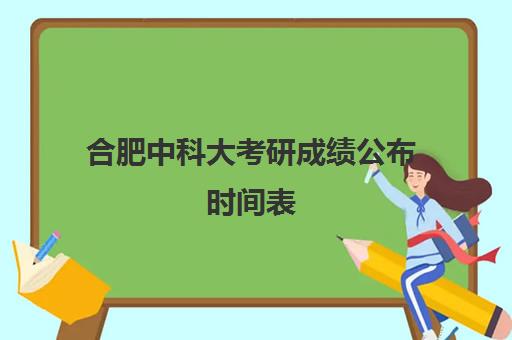 合肥中科大考研成绩公布时间表